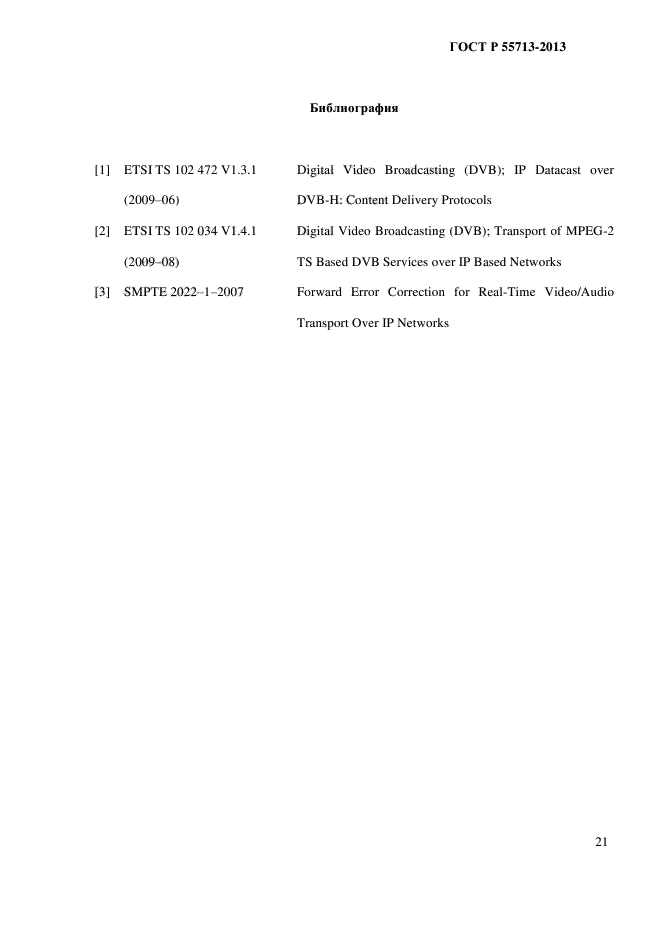 ГОСТ Р 55713-2013

Библиография

[1] ETSI TS 102 472 V1.3.1 (2009–06) Digital Video Broadcasting (DVB); IP Datacast over DVB-H: Content Delivery Protocols

[2] ETSI TS 102 034 V1.4.1 (2009–08) Digital Video Broadcasting (DVB); Transport of MPEG-2 TS Based DVB Services over IP Based Networks

[3] SMPTE 2022–1–2007 Forward Error Correction for Real-Time Video/Audio Transport Over IP Networks

21